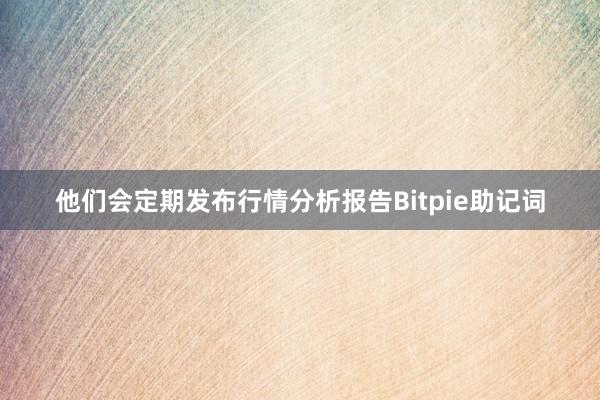 他们会定期发布行情分析报告Bitpie助记词